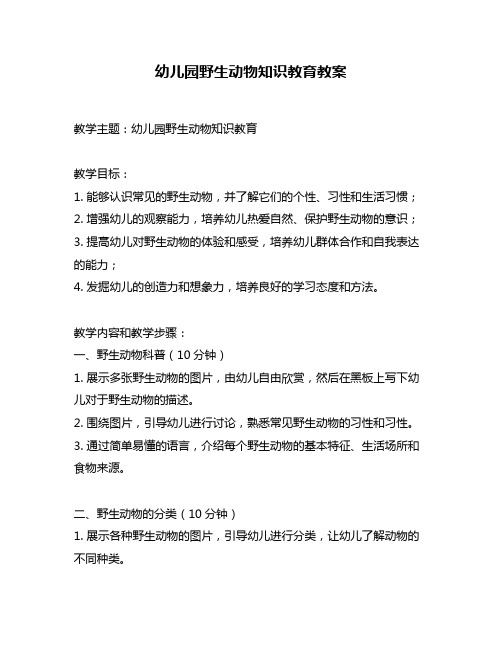 幼儿园野生动物知识教育教案

教学主题：幼儿园野生动物知识教育

教学目标：
1. 能够认识常见的野生动物，并了解它们的个性、习性和生活习惯；
2. 增强幼儿的观察能力，培养幼儿热爱自然、保护野生动物的意识；
3. 提高幼儿对野生动物的体验和感受，培养幼儿群体合作和自我表达的能力；
4. 发掘幼儿的创造力和想象力，培养良好的学习态度和方法。

教学内容和教学步骤：
一、野生动物科普（10 分钟）
1. 展示多张野生动物的图片，由幼儿自由欣赏，然后在黑板上写下幼儿对于野生动物的描述。
2. 围绕图片，引导幼儿进行讨论，熟悉常见野生动物的习性和习性。
3. 通过简单易懂的语言，介绍每个野生动物的基本特征、生活场所和食物来源。

二、野生动物的分类（10 分钟）
1. 展示各种野生动物的图片，引导幼儿进行分类，让幼儿了解动物的不同种类。